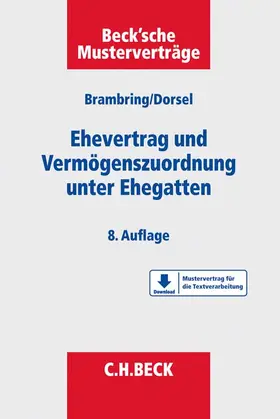 Beck'sche Musterverträge

Brambring/Dorsel

Ehevertrag und Vermögenszuordnung unter Ehegatten

8. Auflage

Download

Mustervertrag für die Textverarbeitung

C.H.BECK